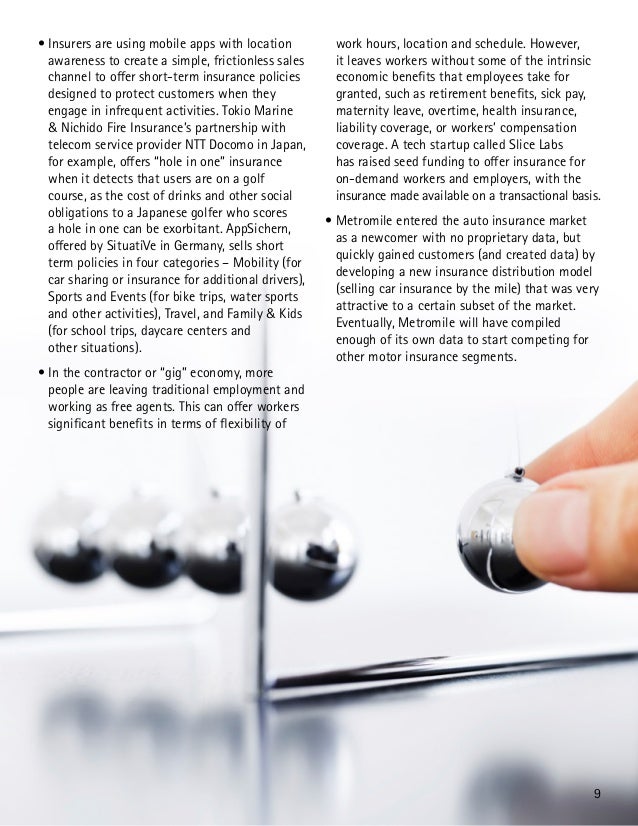 • Insurers are using mobile apps with location awareness to create a simple, frictionless sales channel to offer short-term insurance policies designed to protect customers when they engage in infrequent activities. Tokio Marine & Nichido Fire Insurance's partnership with telecom service provider NTT Docomo in Japan, for example, offers "hole in one" insurance when it detects that users are on a golf course, as the cost of drinks and other social obligations to a Japanese golfer who scores a hole in one can be exorbitant. AppSichern, offered by SituatiVe in Germany, sells short term policies in four categories – Mobility (for car sharing or insurance for additional drivers), Sports and Events (for bike trips, water sports and other activities), Travel, and Family & Kids (for school trips, daycare centers and other situations).

• In the contractor or "gig" economy, more people are leaving traditional employment and working as free agents. This can offer workers significant benefits in terms of flexibility of work hours, location and schedule. However, it leaves workers without some of the intrinsic economic benefits that employees take for granted, such as retirement benefits, sick pay, maternity leave, overtime, health insurance, liability coverage, or workers' compensation coverage. A tech startup called Slice Labs has raised seed funding to offer insurance for on-demand workers and employers, with the insurance made available on a transactional basis.

• Metromile entered the auto insurance market as a newcomer with no proprietary data, but quickly gained customers (and created data) by developing a new insurance distribution model (selling car insurance by the mile) that was very attractive to a certain subset of the market. Eventually, Metromile will have compiled enough of its own data to start competing for other motor insurance segments.

9